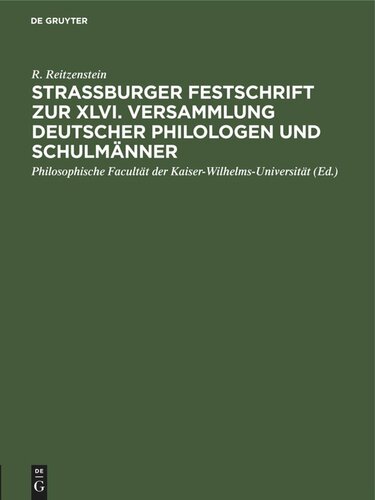 DE GRUYTER

R. Reitzenstein

STRASSBURGER FESTSCHRIFT ZUR XLVI. VERSAMMLUNG DEUTSCHER PHILOLOGEN UND SCHULMÄNNER

Philosophische Facultät der Kaiser-Wilhelms-Universität (Ed.)

DE G